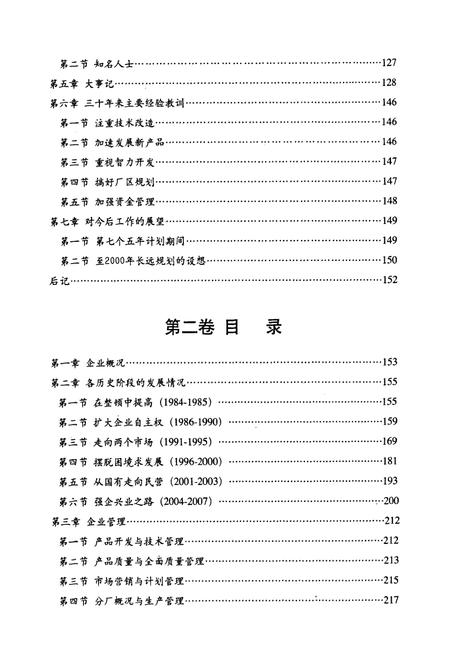 第二节 知名人士……127
第五章 大事记……128
第六章 三十年来主要经验教训……146
第一节 注重技术改造……146
第二节 加速发展新产品……146
第三节 重视智力开发……147
第四节 搞好厂区规划……147
第五节 加强资金管理……148
第七章 对今后工作的展望……149
第一节 第七个五年计划期间……149
第二节 至2000年长远规划的设想……150
后记……152

第二卷 目 录

第一章 企业概况……153
第二章 各历史阶段的发展情况……155
第一节 在整顿中提高 (1984-1985)……155
第二节 扩大企业自主权 (1986-1990)……159
第三节 走向两个市场 (1991-1995)……169
第四节 摆脱困境求发展 (1996-2000)……181
第五节 从国有走向民营 (2001-2003)……193
第六节 强企兴业之路 (2004-2007)……200
第三章 企业管理……212
第一节 产品开发与技术管理……212
第二节 产品质量与全面质量管理……213
第三节 市场营销与计划管理……215
第四节 分厂概况与生产管理……217